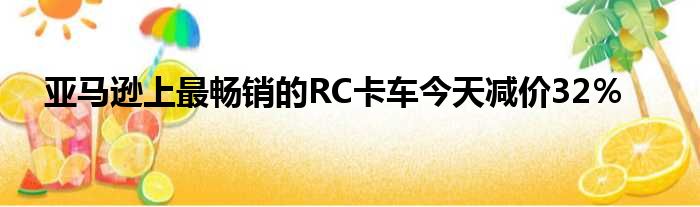 亚马逊上最畅销的RC卡车今天减价32%